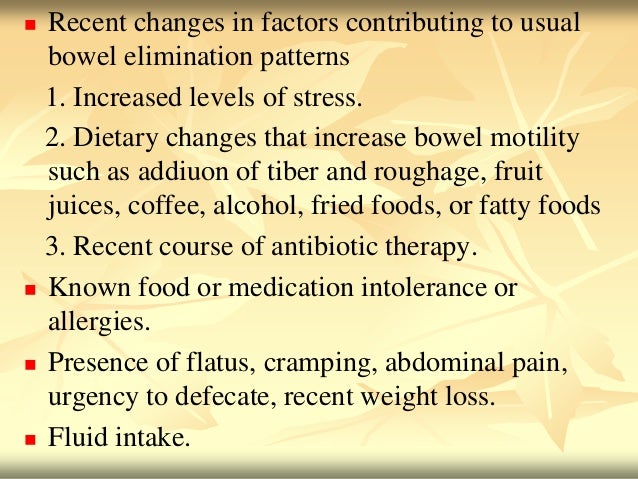 • Recent changes in factors contributing to usual bowel elimination patterns

1. Increased levels of stress.

2. Dietary changes that increase bowel motility such as addiuon of tiber and roughage, fruit juices, coffee, alcohol, fried foods, or fatty foods

3. Recent course of antibiotic therapy.

• Known food or medication intolerance or allergies.

• Presence of flatus, cramping, abdominal pain, urgency to defecate, recent weight loss.

• Fluid intake.